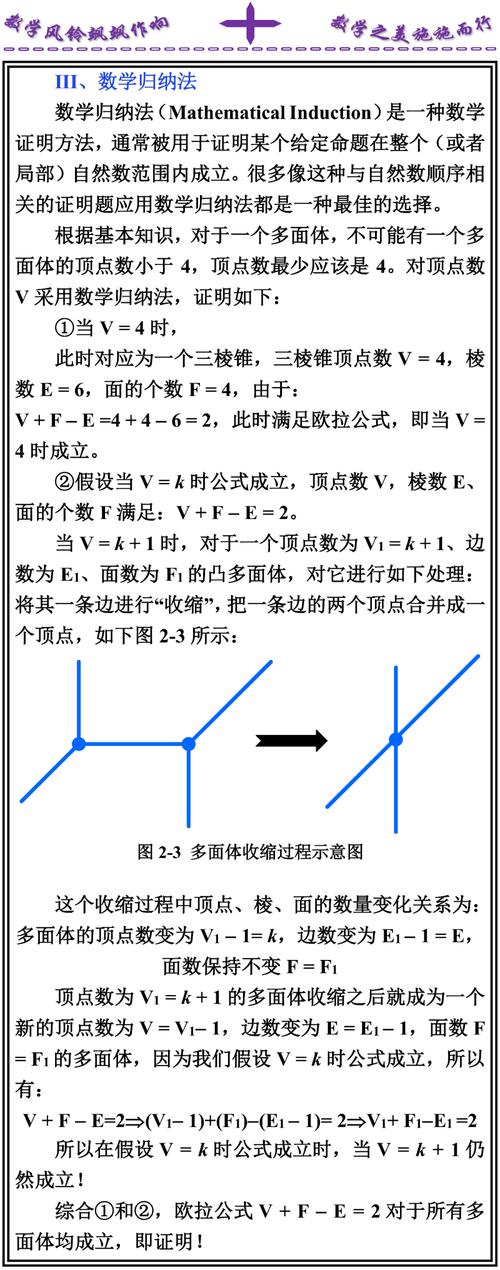 数学风铃飒飒作响　　数学之美施施而行

III、数学归纳法

数学归纳法（Mathematical Induction）是一种数学证明方法，通常被用于证明某个给定命题在整个（或者局部）自然数范围内成立。很多像这种与自然数顺序相关的证明题应用数学归纳法都是一种最佳的选择。

根据基本知识，对于一个多面体，不可能有一个多面体的顶点数小于 4，顶点数最少应该是 4。对顶点数 V 采用数学归纳法，证明如下：

①当 V = 4 时，

此时对应为一个三棱锥，三棱锥顶点数 V = 4，棱数 E = 6，面的个数 F = 4，由于：

V + F – E =4 + 4 – 6 = 2，此时满足欧拉公式，即当 V = 4 时成立。

②假设当 V = $k$ 时公式成立，顶点数 V，棱数 E、面的个数 F 满足：V + F – E = 2。

当 V = $k$ + 1 时，对于一个顶点数为 $V_1$ = $k$ + 1、边数为 $E_1$、面数为 $F_1$ 的凸多面体，对它进行如下处理：将其一条边进行“收缩”，把一条边的两个顶点合并成一个顶点，如下图 2-3 所示：

图 2-3 多面体收缩过程示意图

这个收缩过程中顶点、棱、面的数量变化关系为：多面体的顶点数变为 $V_1$ – 1= $k$，边数变为 $E_1$ – 1 = E，面数保持不变 F = $F_1$

顶点数为 $V_1$ = $k$ + 1 的多面体收缩之后就成为一个新的顶点数为 V = $V_1$– 1，边数变为 E = $E_1$ – 1，面数 F = $F_1$ 的多面体，因为我们假设 V = $k$ 时公式成立，所以有：

V + F – E=2⇒($V_1$– 1)+($F_1$)–($E_1$ – 1)= 2⇒$V_1$+ $F_1$–$E_1$ =2

所以在假设 V = $k$ 时公式成立时，当 V = $k$ + 1 仍然成立！

综合①和②，欧拉公式 V + F – E = 2 对于所有多面体均成立，即证明！